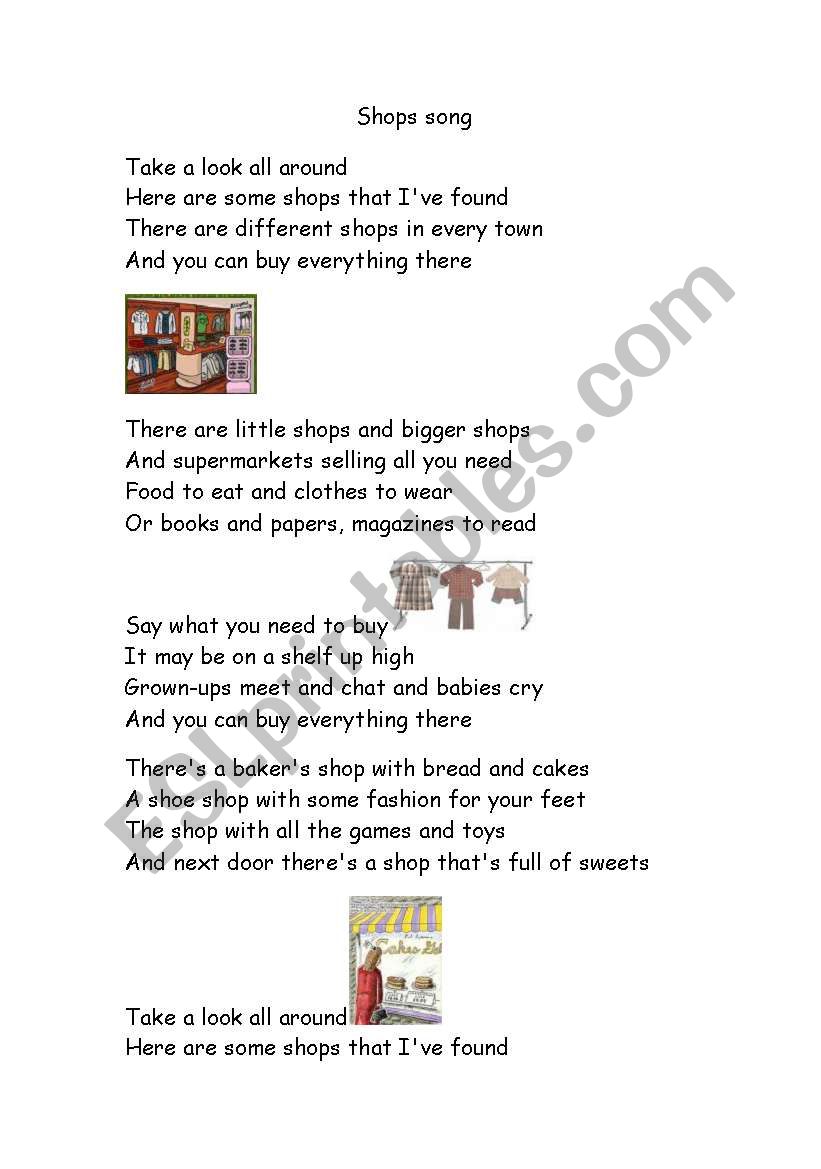 Shops song

Take a look all around
Here are some shops that I've found
There are different shops in every town
And you can buy everything there

There are little shops and bigger shops
And supermarkets selling all you need
Food to eat and clothes to wear
Or books and papers, magazines to read

Say what you need to buy
It may be on a shelf up high
Grown-ups meet and chat and babies cry
And you can buy everything there

There's a baker's shop with bread and cakes
A shoe shop with some fashion for your feet
The shop with all the games and toys
And next door there's a shop that's full of sweets

Take a look all around
Here are some shops that I've found

ESLprintables.com